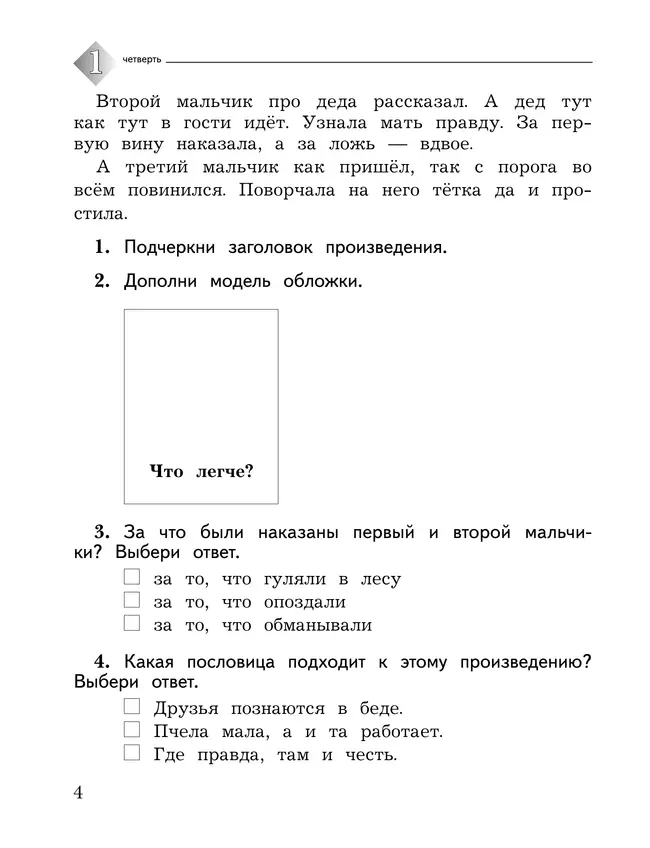 1 четверть

Второй мальчик про деда рассказал. А дед тут как тут в гости идёт. Узнала мать правду. За первую вину наказала, а за ложь — вдвое.

А третий мальчик как пришёл, так с порога во всём повинился. Поворчала на него тётка да и простила.

1. Подчеркни заголовок произведения.

2. Дополни модель обложки.

Что легче?

3. За что были наказаны первый и второй мальчики? Выбери ответ.

☐ за то, что гуляли в лесу
☐ за то, что опоздали
☐ за то, что обманывали

4. Какая пословица подходит к этому произведению? Выбери ответ.

☐ Друзья познаются в беде.
☐ Пчела мала, а и та работает.
☐ Где правда, там и честь.

4